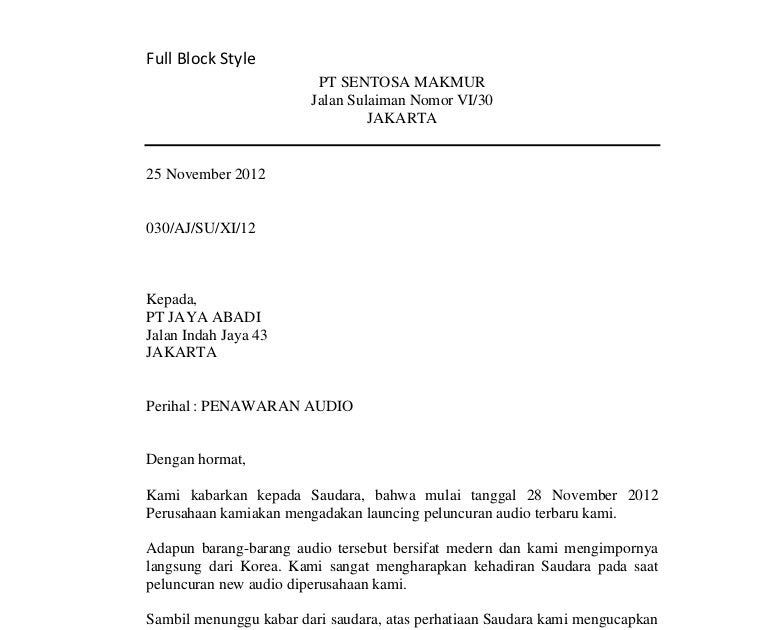 Full Block Style

PT SENTOSA MAKMUR
Jalan Sulaiman Nomor VI/30
JAKARTA

25 November 2012

030/AJ/SU/XI/12

Kepada,
PT JAYA ABADI
Jalan Indah Jaya 43
JAKARTA

Perihal : PENAWARAN AUDIO

Dengan hormat,

Kami kabarkan kepada Saudara, bahwa mulai tanggal 28 November 2012 Perusahaan kamiakan mengadakan launcing peluncuran audio terbaru kami.

Adapun barang-barang audio tersebut bersifat medern dan kami mengimpornya langsung dari Korea. Kami sangat mengharapkan kehadiran Saudara pada saat peluncuran new audio diperusahaan kami.

Sambil menunggu kabar dari saudara, atas perhatiaan Saudara kami mengucapkan